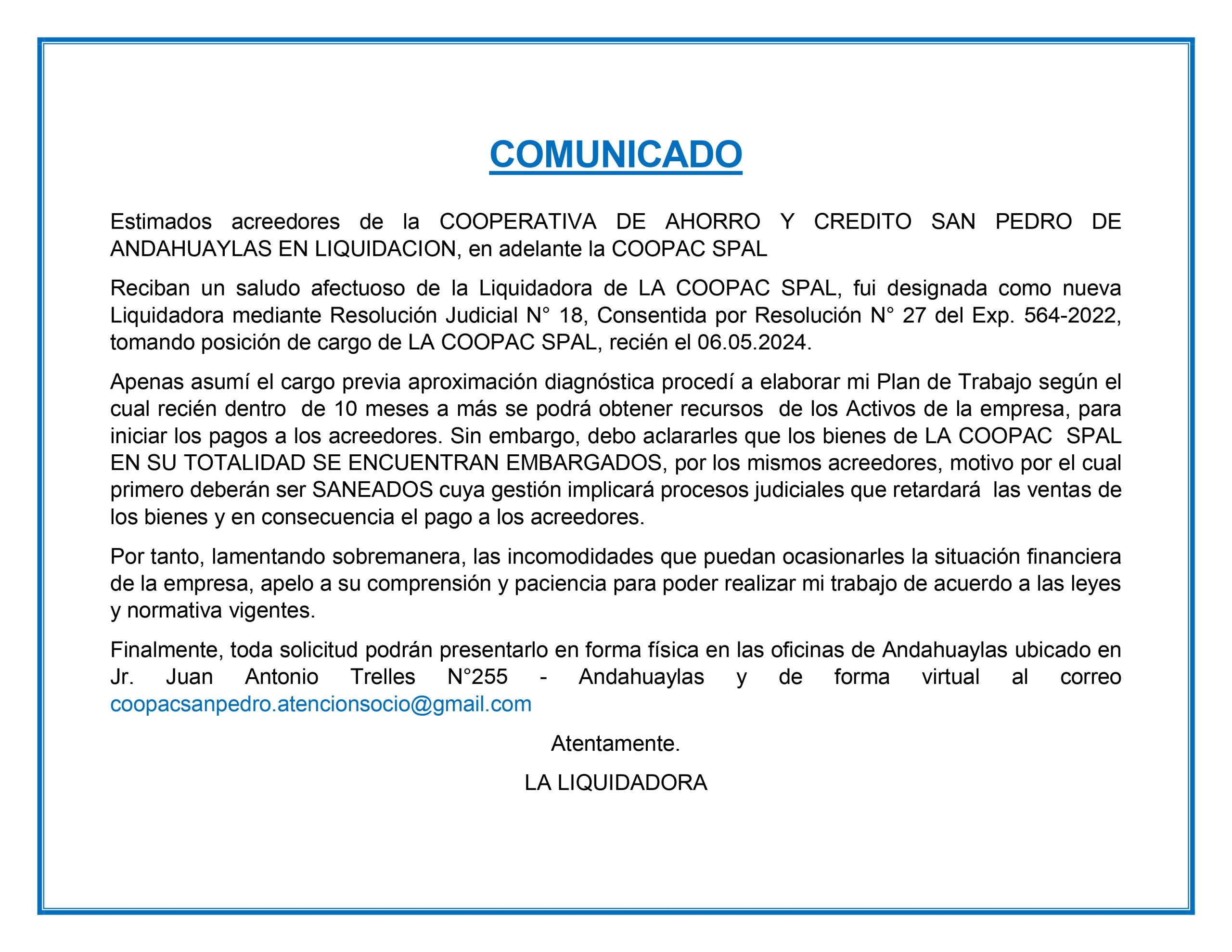 COMUNICADO

Estimados acreedores de la COOPERATIVA DE AHORRO Y CREDITO SAN PEDRO DE ANDAHUAYLAS EN LIQUIDACION, en adelante la COOPAC SPAL

Reciban un saludo afectuoso de la Liquidadora de LA COOPAC SPAL, fui designada como nueva Liquidadora mediante Resolución Judicial N° 18, Consentida por Resolución N° 27 del Exp. 564-2022, tomando posición de cargo de LA COOPAC SPAL, recién el 06.05.2024.

Apenas asumí el cargo previa aproximación diagnóstica procedí a elaborar mi Plan de Trabajo según el cual recién dentro de 10 meses a más se podrá obtener recursos de los Activos de la empresa, para iniciar los pagos a los acreedores. Sin embargo, debo aclararles que los bienes de LA COOPAC SPAL EN SU TOTALIDAD SE ENCUENTRAN EMBARGADOS, por los mismos acreedores, motivo por el cual primero deberán ser SANEADOS cuya gestión implicará procesos judiciales que retardará las ventas de los bienes y en consecuencia el pago a los acreedores.

Por tanto, lamentando sobremanera, las incomodidades que puedan ocasionarles la situación financiera de la empresa, apelo a su comprensión y paciencia para poder realizar mi trabajo de acuerdo a las leyes y normativa vigentes.

Finalmente, toda solicitud podrán presentarlo en forma física en las oficinas de Andahuaylas ubicado en Jr. Juan Antonio Trelles N°255 - Andahuaylas y de forma virtual al correo coopacsanpedro.atencionsocio@gmail.com

Atentamente.

LA LIQUIDADORA